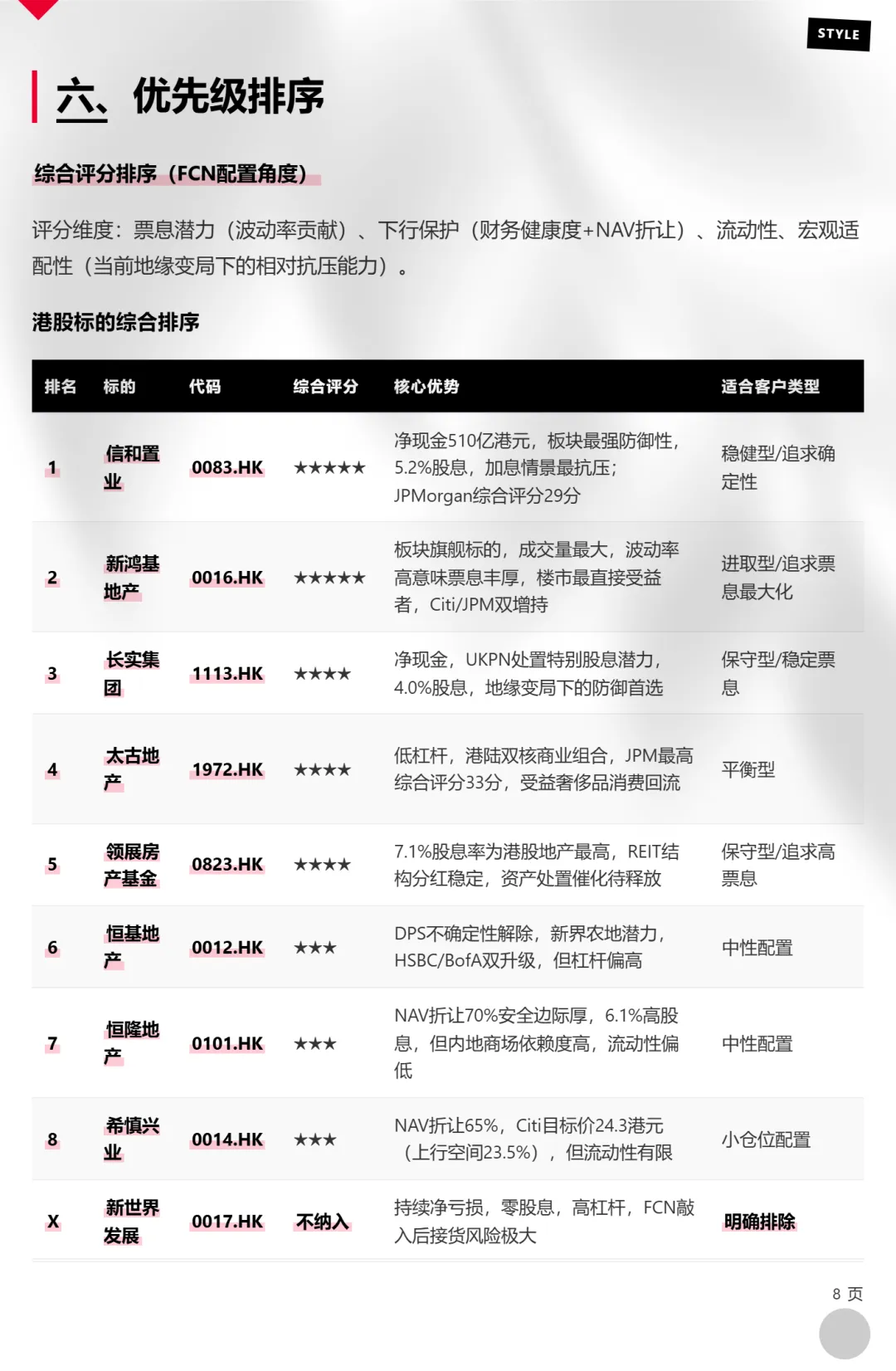 STYLE

六、优先级排序

综合评分排序（FCN配置角度）

评分维度：票息潜力（波动率贡献）、下行保护（财务健康度+NAV折让）、流动性、宏观适配性（当前地缘变局下的相对抗压能力）。

港股标的综合排序

| 排名 | 标的 | 代码 | 综合评分 | 核心优势 | 适合客户类型 |
|---|---|---|---|---|---|
| 1 | 信和置业 | 0083.HK | ★★★★★ | 净现金510亿港元，板块最强防御性，5.2%股息，加息情景最抗压；JPMorgan综合评分29分 | 稳健型/追求确定性 |
| 2 | 新鸿基地产 | 0016.HK | ★★★★★ | 板块旗舰标的，成交量最大，波动率高意味票息丰厚，楼市最直接受益者，Citi/JPM双增持 | 进取型/追求票息最大化 |
| 3 | 长实集团 | 1113.HK | ★★★★ | 净现金，UKPN处置特别股息潜力，4.0%股息，地缘变局下的防御首选 | 保守型/稳定票息 |
| 4 | 太古地产 | 1972.HK | ★★★★ | 低杠杆，港陆双核商业组合，JPM最高综合评分33分，受益奢侈品消费回流 | 平衡型 |
| 5 | 领展房产基金 | 0823.HK | ★★★★ | 7.1%股息率为港股地产最高，REIT结构分红稳定，资产处置催化待释放 | 保守型/追求高票息 |
| 6 | 恒基地产 | 0012.HK | ★★★ | DPS不确定性解除，新界农地潜力，HSBC/BofA双升级，但杠杆偏高 | 中性配置 |
| 7 | 恒隆地产 | 0101.HK | ★★★ | NAV折让70%安全边际厚，6.1%高股息，但内地商场依赖度高，流动性偏低 | 中性配置 |
| 8 | 希慎兴业 | 0014.HK | ★★★ | NAV折让65%，Citi目标价24.3港元（上行空间23.5%），但流动性有限 | 小仓位配置 |
| X | 新世界发展 | 0017.HK | 不纳入 | 持续净亏损，零股息，高杠杆，FCN敲入后接货风险极大 | 明确排除 |

8 页